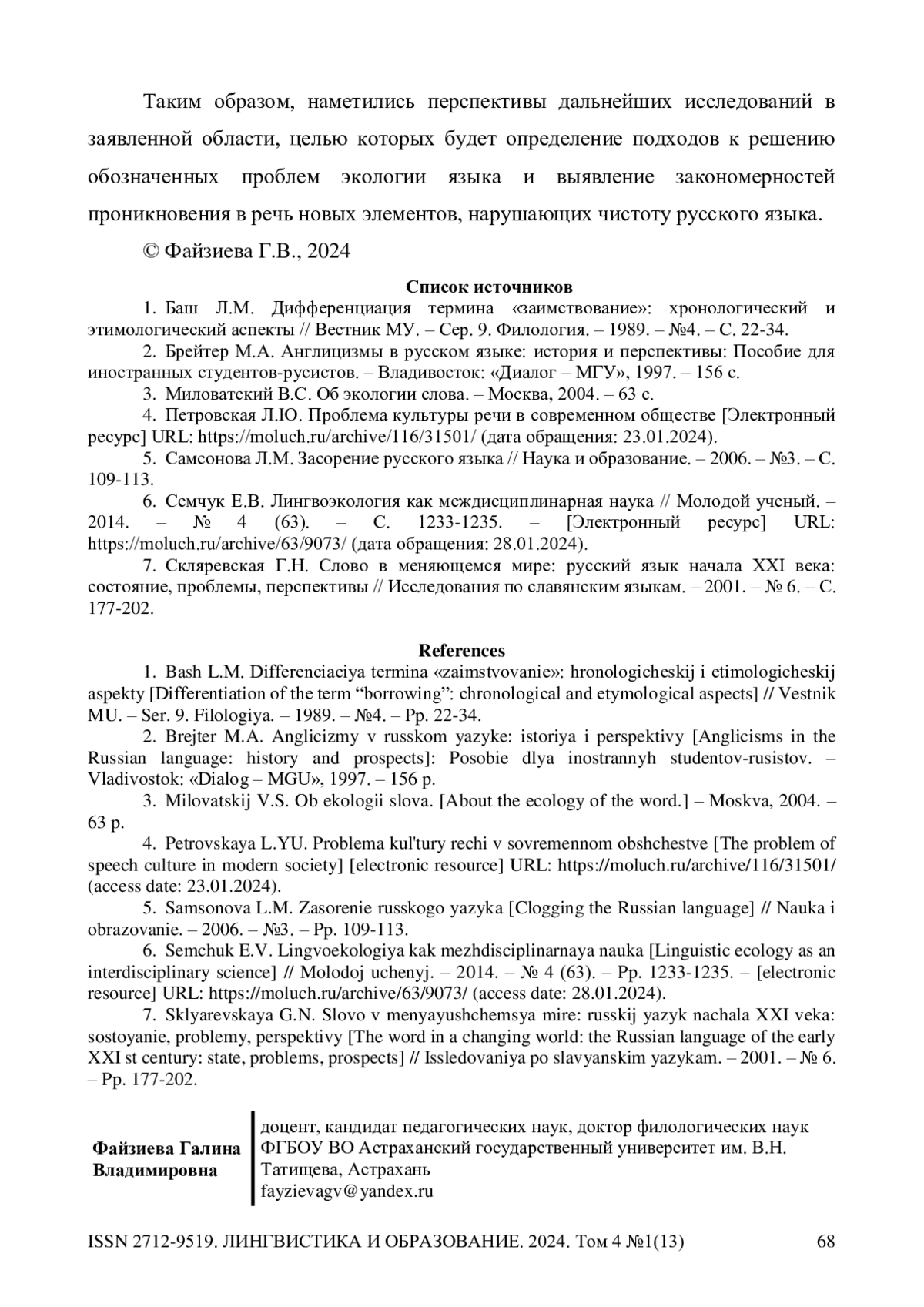 Таким образом, наметились перспективы дальнейших исследований в заявленной области, целью которых будет определение подходов к решению обозначенных проблем экологии языка и выявление закономерностей проникновения в речь новых элементов, нарушающих чистоту русского языка.

© Файзиева Г.В., 2024

Список источников

1. Баш Л.М. Дифференциация термина «заимствование»: хронологический и этимологический аспекты // Вестник МУ. – Сер. 9. Филология. – 1989. – №4. – С. 22-34.

2. Брейтер М.А. Англицизмы в русском языке: история и перспективы: Пособие для иностранных студентов-русистов. – Владивосток: «Диалог – МГУ», 1997. – 156 с.

3. Миловатский В.С. Об экологии слова. – Москва, 2004. – 63 с.

4. Петровская Л.Ю. Проблема культуры речи в современном обществе [Электронный ресурс] URL: https://moluch.ru/archive/116/31501/ (дата обращения: 23.01.2024).

5. Самсонова Л.М. Засорение русского языка // Наука и образование. – 2006. – №3. – С. 109-113.

6. Семчук Е.В. Лингвоэкология как междисциплинарная наука // Молодой ученый. – 2014. – № 4 (63). – С. 1233-1235. – [Электронный ресурс] URL: https://moluch.ru/archive/63/9073/ (дата обращения: 28.01.2024).

7. Скляревская Г.Н. Слово в меняющемся мире: русский язык начала XXI века: состояние, проблемы, перспективы // Исследования по славянским языкам. – 2001. – № 6. – С. 177-202.

References

1. Bash L.M. Differenciaciya termina «zaimstvovanie»: hronologicheskij i etimologicheskij aspekty [Differentiation of the term “borrowing”: chronological and etymological aspects] // Vestnik MU. – Ser. 9. Filologiya. – 1989. – №4. – Pp. 22-34.

2. Brejter M.A. Anglicizmy v russkom yazyke: istoriya i perspektivy [Anglicisms in the Russian language: history and prospects]: Posobie dlya inostrannyh studentov-rusistov. – Vladivostok: «Dialog – MGU», 1997. – 156 p.

3. Milovatskij V.S. Ob ekologii slova. [About the ecology of the word.] – Moskva, 2004. – 63 p.

4. Petrovskaya L.YU. Problema kul'tury rechi v sovremennom obshchestve [The problem of speech culture in modern society] [electronic resource] URL: https://moluch.ru/archive/116/31501/ (access date: 23.01.2024).

5. Samsonova L.M. Zasorenie russkogo yazyka [Clogging the Russian language] // Nauka i obrazovanie. – 2006. – №3. – Pp. 109-113.

6. Semchuk E.V. Lingvoekologiya kak mezhdisciplinarnaya nauka [Linguistic ecology as an interdisciplinary science] // Molodoj uchenyj. – 2014. – № 4 (63). – Pp. 1233-1235. – [electronic resource] URL: https://moluch.ru/archive/63/9073/ (access date: 28.01.2024).

7. Sklyarevskaya G.N. Slovo v menyayushchemsya mire: russkij yazyk nachala XXI veka: sostoyanie, problemy, perspektivy [The word in a changing world: the Russian language of the early XXI st century: state, problems, prospects] // Issledovaniya po slavyanskim yazykam. – 2001. – № 6. – Pp. 177-202.

Файзиева Галина Владимировна

доцент, кандидат педагогических наук, доктор филологических наук
ФГБОУ ВО Астраханский государственный университет им. В.Н. Татищева, Астрахань
fayzievagv@yandex.ru

ISSN 2712-9519. ЛИНГВИСТИКА И ОБРАЗОВАНИЕ. 2024. Том 4 №1(13) 68